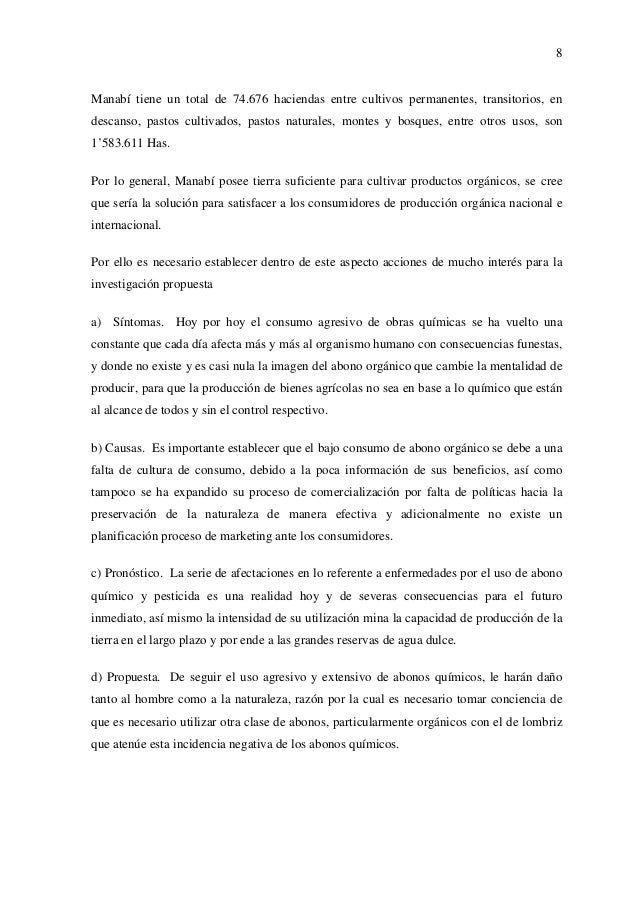 8

Manabí tiene un total de 74.676 haciendas entre cultivos permanentes, transitorios, en descanso, pastos cultivados, pastos naturales, montes y bosques, entre otros usos, son 1'583.611 Has.

Por lo general, Manabí posee tierra suficiente para cultivar productos orgánicos, se cree que sería la solución para satisfacer a los consumidores de producción orgánica nacional e internacional.

Por ello es necesario establecer dentro de este aspecto acciones de mucho interés para la investigación propuesta

a) Síntomas. Hoy por hoy el consumo agresivo de obras químicas se ha vuelto una constante que cada día afecta más y más al organismo humano con consecuencias funestas, y donde no existe y es casi nula la imagen del abono orgánico que cambie la mentalidad de producir, para que la producción de bienes agrícolas no sea en base a lo químico que están al alcance de todos y sin el control respectivo.

b) Causas. Es importante establecer que el bajo consumo de abono orgánico se debe a una falta de cultura de consumo, debido a la poca información de sus beneficios, así como tampoco se ha expandido su proceso de comercialización por falta de políticas hacia la preservación de la naturaleza de manera efectiva y adicionalmente no existe un planificación proceso de marketing ante los consumidores.

c) Pronóstico. La serie de afectaciones en lo referente a enfermedades por el uso de abono químico y pesticida es una realidad hoy y de severas consecuencias para el futuro inmediato, así mismo la intensidad de su utilización mina la capacidad de producción de la tierra en el largo plazo y por ende a las grandes reservas de agua dulce.

d) Propuesta. De seguir el uso agresivo y extensivo de abonos químicos, le harán daño tanto al hombre como a la naturaleza, razón por la cual es necesario tomar conciencia de que es necesario utilizar otra clase de abonos, particularmente orgánicos con el de lombriz que atenúe esta incidencia negativa de los abonos químicos.